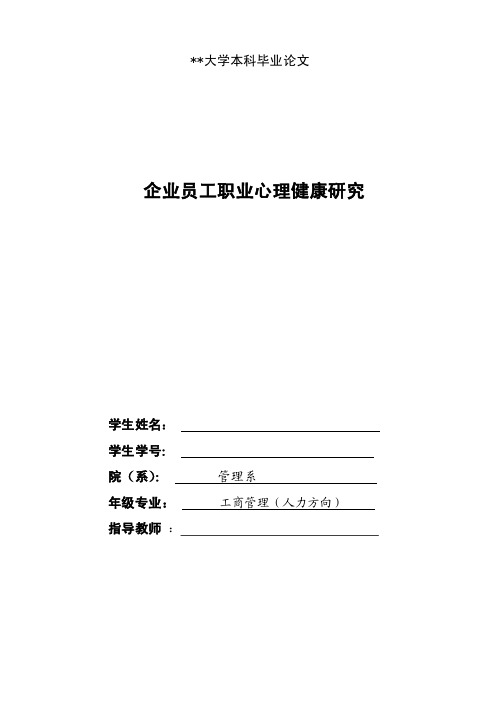 **大学本科毕业论文

企业员工职业心理健康研究

学生姓名：

学生学号：

院（系）： 管理系

年级专业： 工商管理（人力方向）

指导教师 ：